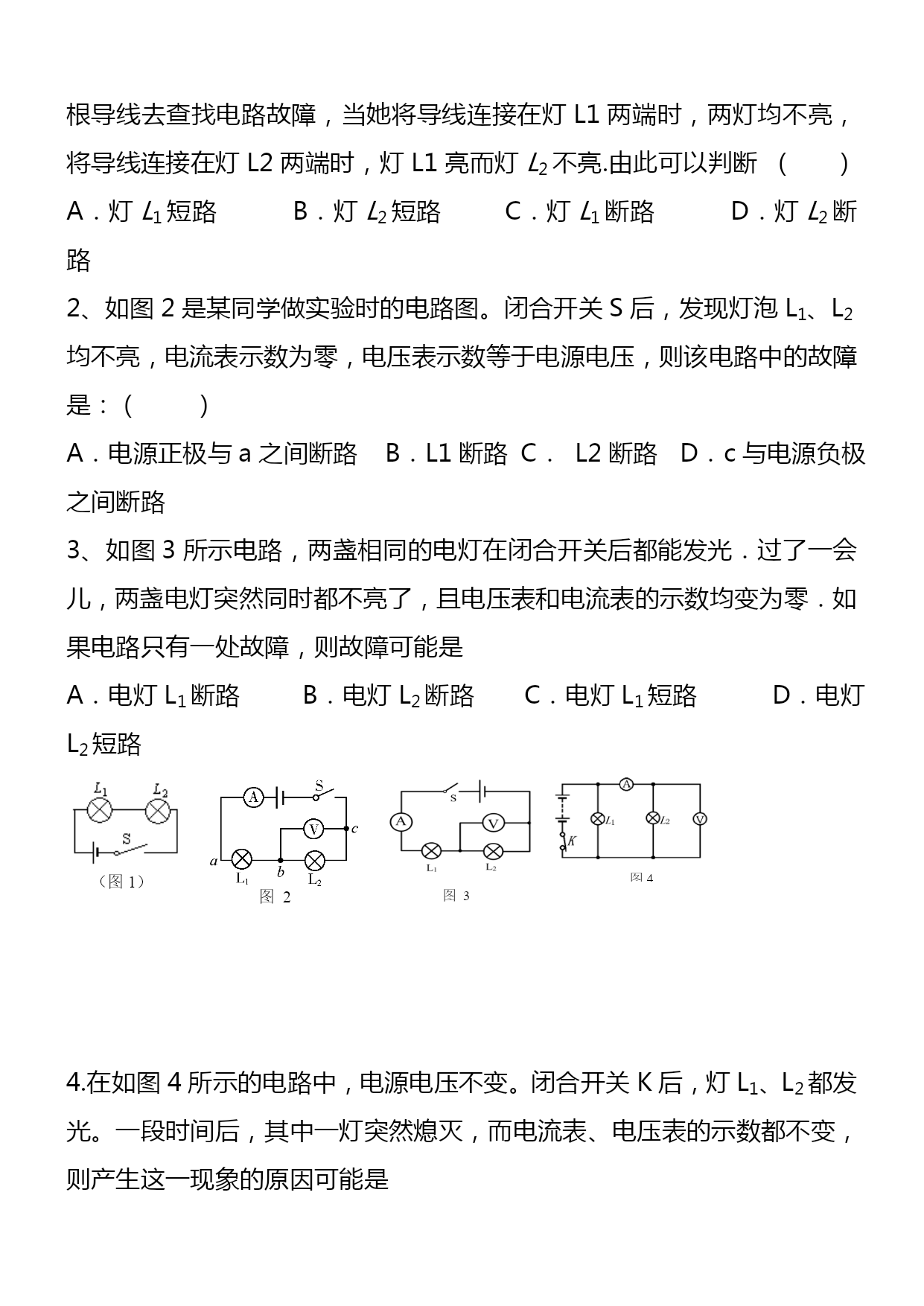 根导线去查找电路故障，当她将导线连接在灯 L1 两端时，两灯均不亮，将导线连接在灯 L2 两端时，灯 L1 亮而灯 $L_2$ 不亮.由此可以判断 （ ）

A．灯 $L_1$ 短路　　B．灯 $L_2$ 短路　　C．灯 $L_1$ 断路　　D．灯 $L_2$ 断路

2、如图 2 是某同学做实验时的电路图。闭合开关 S 后，发现灯泡 $L_1$、$L_2$ 均不亮，电流表示数为零，电压表示数等于电源电压，则该电路中的故障是：（ ）

A．电源正极与 a 之间断路　B．L1 断路　C．　L2 断路　D．c 与电源负极之间断路

3、如图 3 所示电路，两盏相同的电灯在闭合开关后都能发光．过了一会儿，两盏电灯突然同时都不亮了，且电压表和电流表的示数均变为零．如果电路只有一处故障，则故障可能是

A．电灯 $L_1$ 断路　　B．电灯 $L_2$ 断路　　C．电灯 $L_1$ 短路　　D．电灯 $L_2$ 短路

$L_1$ $L_2$ S （图 1）

A S V c a b $L_1$ $L_2$ 图 2

s A V $L_1$ $L_2$ 图 3

A $L_1$ $L_2$ V K 图 4

4.在如图 4 所示的电路中，电源电压不变。闭合开关 K 后，灯 $L_1$、$L_2$ 都发光。一段时间后，其中一灯突然熄灭，而电流表、电压表的示数都不变，则产生这一现象的原因可能是